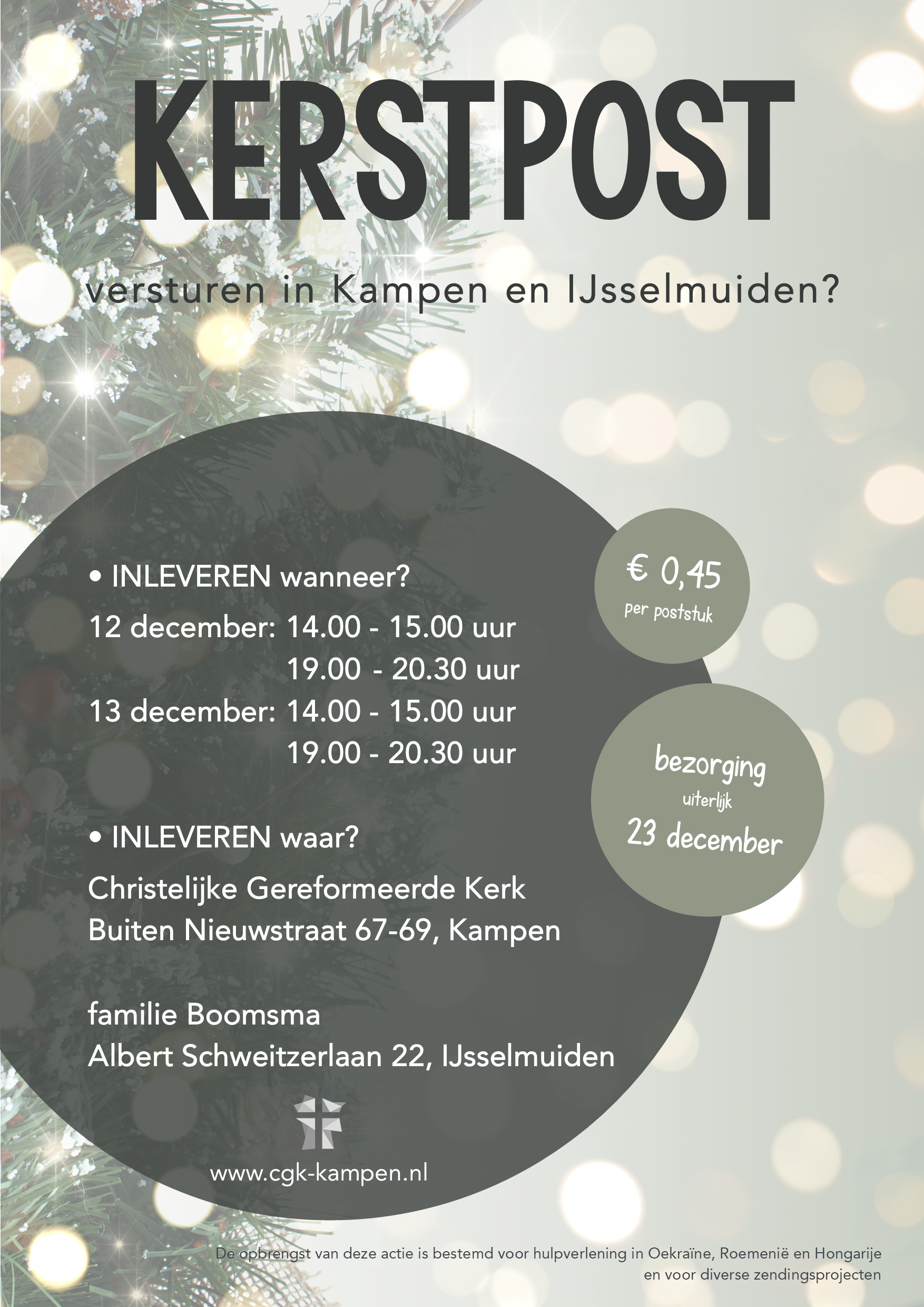 KERSTPOST

versturen in Kampen en IJsselmuiden?

• INLEVEREN wanneer?

12 december: 14.00 - 15.00 uur
19.00 - 20.30 uur
13 december: 14.00 - 15.00 uur
19.00 - 20.30 uur

• INLEVEREN waar?

Christelijke Gereformeerde Kerk
Buiten Nieuwstraat 67-69, Kampen

familie Boomsma
Albert Schweitzerlaan 22, IJsselmuiden

www.cgk-kampen.nl

€ 0,45
per poststuk

bezorging
uiterlijk
23 december

De opbrengst van deze actie is bestemd voor hulpverlening in Oekraïne, Roemenië en Hongarije en voor diverse zendingsprojecten